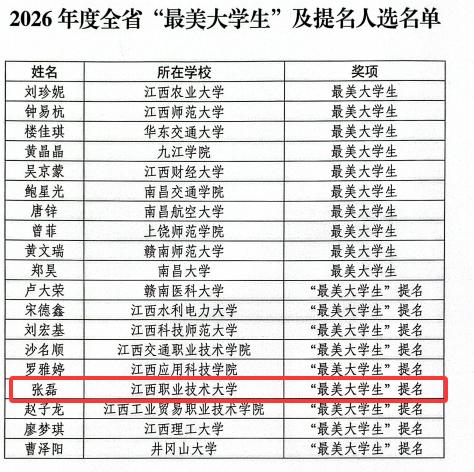 2026年度全省“最美大学生”及提名人选名单

| 姓名 | 所在学校 | 奖项 |
|---|---|---|
| 刘珍妮 | 江西农业大学 | 最美大学生 |
| 钟易杭 | 江西师范大学 | 最美大学生 |
| 楼佳琪 | 华东交通大学 | 最美大学生 |
| 黄晶晶 | 九江学院 | 最美大学生 |
| 吴京蒙 | 江西财经大学 | 最美大学生 |
| 鲍星光 | 南昌交通学院 | 最美大学生 |
| 唐锌 | 南昌航空大学 | 最美大学生 |
| 曾菲 | 上饶师范学院 | 最美大学生 |
| 黄文瑞 | 赣南师范大学 | 最美大学生 |
| 郑昊 | 南昌大学 | 最美大学生 |
| 卢大荣 | 赣南医科大学 | “最美大学生”提名 |
| 宋德鑫 | 江西水利电力大学 | “最美大学生”提名 |
| 刘宏基 | 江西科技师范大学 | “最美大学生”提名 |
| 沙名顺 | 江西交通职业技术学院 | “最美大学生”提名 |
| 罗雅婷 | 江西应用科技学院 | “最美大学生”提名 |
| 张磊 | 江西职业技术大学 | “最美大学生”提名 |
| 赵子龙 | 江西工业贸易职业技术学院 | “最美大学生”提名 |
| 廖梦琪 | 江西理工大学 | “最美大学生”提名 |
| 曹泽阳 | 井冈山大学 | “最美大学生”提名 |